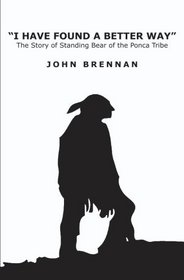 "I HAVE FOUND A BETTER WAY"
The Story of Standing Bear of the Ponca Tribe

JOHN BRENNAN